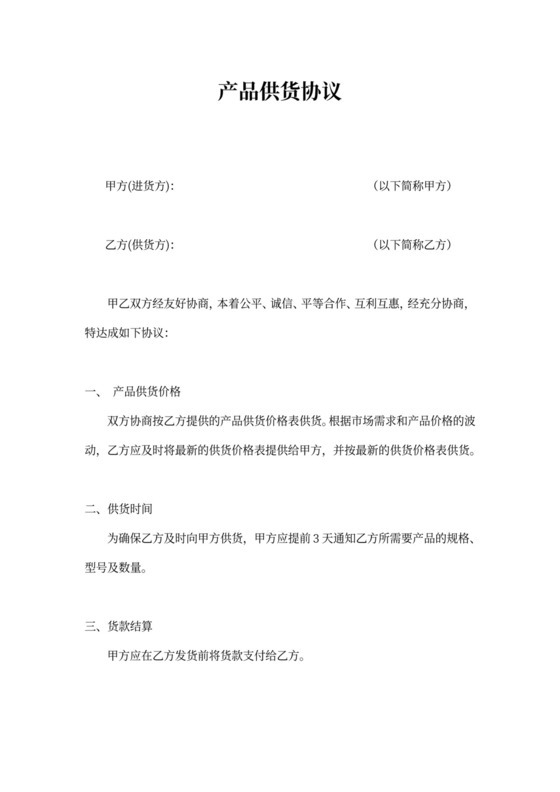 产品供货协议

甲方(进货方):　　　　　　　　　　　　　　（以下简称甲方）

乙方(供货方):　　　　　　　　　　　　　　（以下简称乙方）

甲乙双方经友好协商，本着公平、诚信、平等合作、互利互惠，经充分协商，特达成如下协议：

一、 产品供货价格

双方协商按乙方提供的产品供货价格表供货。根据市场需求和产品价格的波动，乙方应及时将最新的供货价格表提供给甲方，并按最新的供货价格表供货。

二、供货时间

为确保乙方及时向甲方供货，甲方应提前 3 天通知乙方所需要产品的规格、型号及数量。

三、货款结算

甲方应在乙方发货前将货款支付给乙方。